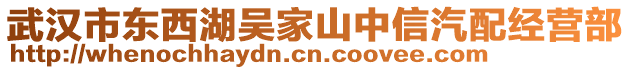 武汉市东西湖吴家山中信汽配经营部
http://whenochhaydn.cn.coovee.com